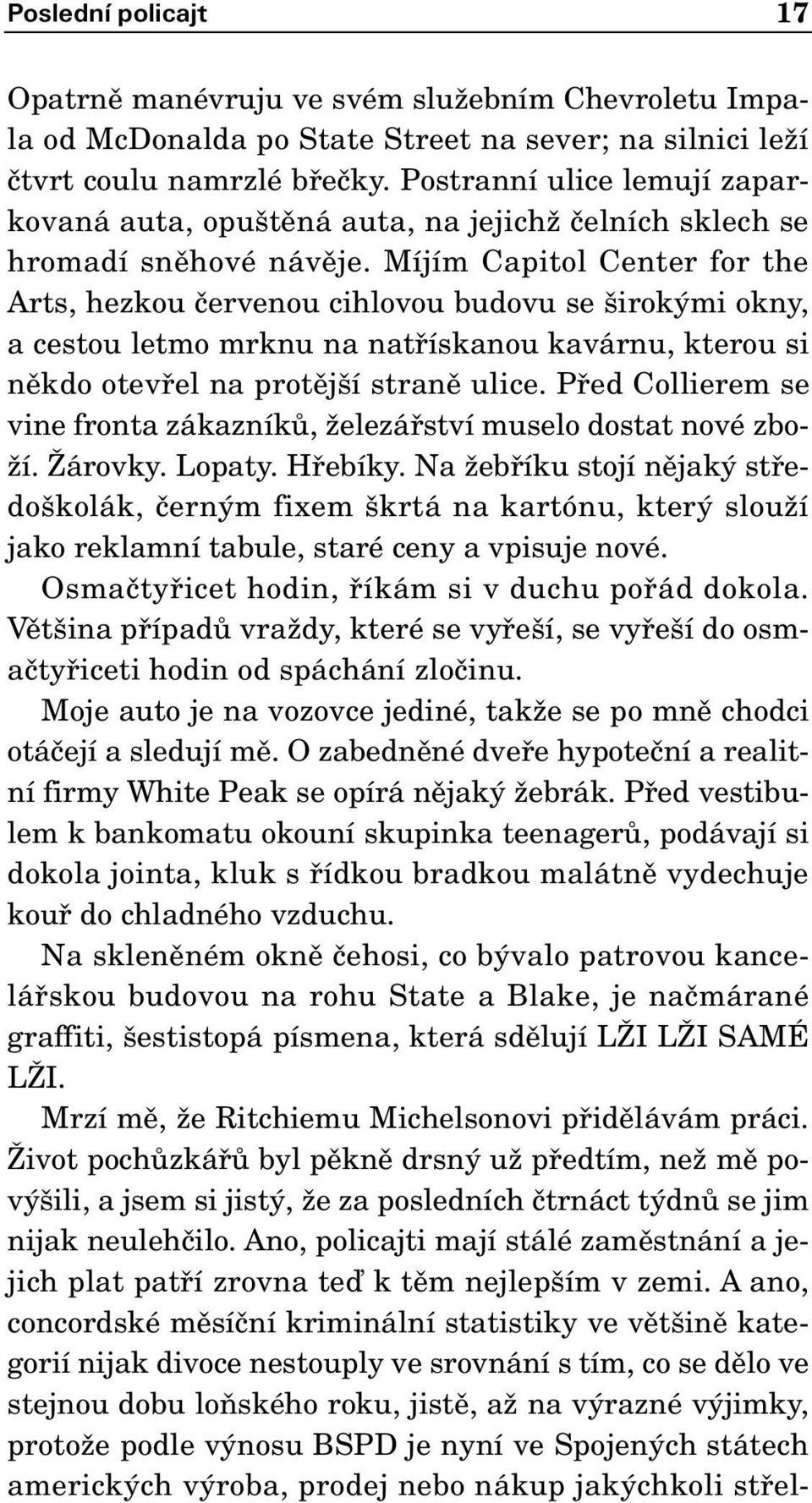 Poslední policajt 17

Opatrně manévruju ve svém služebním Chevroletu Impala od McDonalda po State Street na sever; na silnici leží čtvrt coulu namrzlé břečky. Postranní ulice lemují zaparkovaná auta, opuštěná auta, na jejichž čelních sklech se hromadí sněhové návěje. Míjím Capitol Center for the Arts, hezkou červenou cihlovou budovu se širokými okny, a cestou letmo mrknu na natřískanou kavárnu, kterou si někdo otevřel na protější straně ulice. Před Collierem se vine fronta zákazníků, železářství muselo dostat nové zboží. Žárovky. Lopaty. Hřebíky. Na žebříku stojí nějaký středoškolák, černým fixem škrtá na kartónu, který slouží jako reklamní tabule, staré ceny a vpisuje nové.

Osmačtyřicet hodin, říkám si v duchu pořád dokola. Většina případů vraždy, které se vyřeší, se vyřeší do osmačtyřiceti hodin od spáchání zločinu.

Moje auto je na vozovce jediné, takže se po mně chodci otáčejí a sledují mě. O zabedněné dveře hypoteční a realitní firmy White Peak se opírá nějaký žebrák. Před vestibulem k bankomatu okouní skupinka teenagerů, podávají si dokola jointa, kluk s řídkou bradkou malátně vydechuje kouř do chladného vzduchu.

Na skleněném okně čehosi, co bývalo patrovou kancelářskou budovou na rohu State a Blake, je načmárané graffiti, šestistopá písmena, která sdělují LŽI LŽI SAMÉ LŽI.

Mrzí mě, že Ritchiemu Michelsonovi přidělávám práci. Život pochůzkářů byl pěkně drsný už předtím, než mě povýšili, a jsem si jistý, že za posledních čtrnáct týdnů se jim nijak neulehčilo. Ano, policajti mají stálé zaměstnání a jejich plat patří zrovna teď k těm nejlepším v zemi. A ano, concordské měsíční kriminální statistiky ve většině kategorií nijak divoce nestouply ve srovnání s tím, co se dělo ve stejnou dobu loňského roku, jistě, až na výrazné výjimky, protože podle výnosu BSPD je nyní ve Spojených státech amerických výroba, prodej nebo nákup jakýchkoli střel-